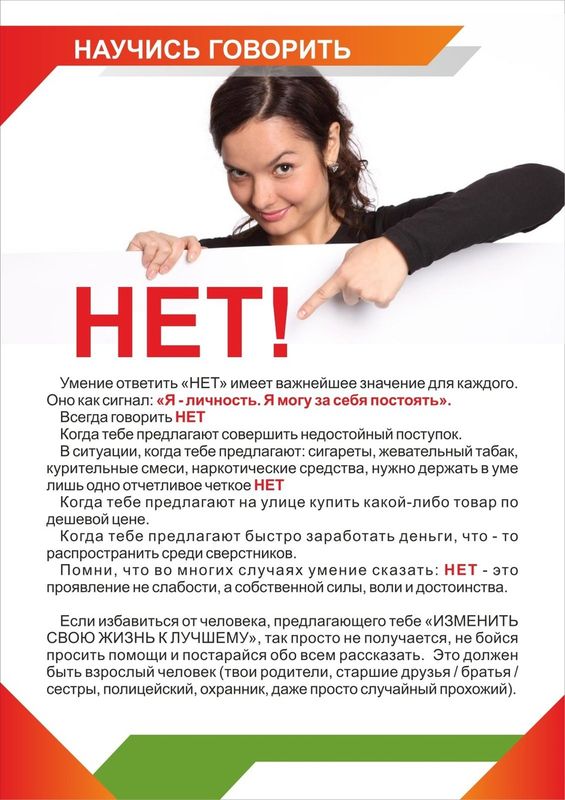 НАУЧИСЬ ГОВОРИТЬ

НЕТ!

Умение ответить «НЕТ» имеет важнейшее значение для каждого. Оно как сигнал: «Я - личность. Я могу за себя постоять».

Всегда говорить НЕТ

Когда тебе предлагают совершить недостойный поступок.

В ситуации, когда тебе предлагают: сигареты, жевательный табак, курительные смеси, наркотические средства, нужно держать в уме лишь одно отчетливое четкое НЕТ

Когда тебе предлагают на улице купить какой-либо товар по дешевой цене.

Когда тебе предлагают быстро заработать деньги, что - то распространить среди сверстников.

Помни, что во многих случаях умение сказать: НЕТ - это проявление не слабости, а собственной силы, воли и достоинства.

Если избавиться от человека, предлагающего тебе «ИЗМЕНИТЬ СВОЮ ЖИЗНЬ К ЛУЧШЕМУ», так просто не получается, не бойся просить помощи и постарайся обо всем рассказать. Это должен быть взрослый человек (твои родители, старшие друзья / братья / сестры, полицейский, охранник, даже просто случайный прохожий).